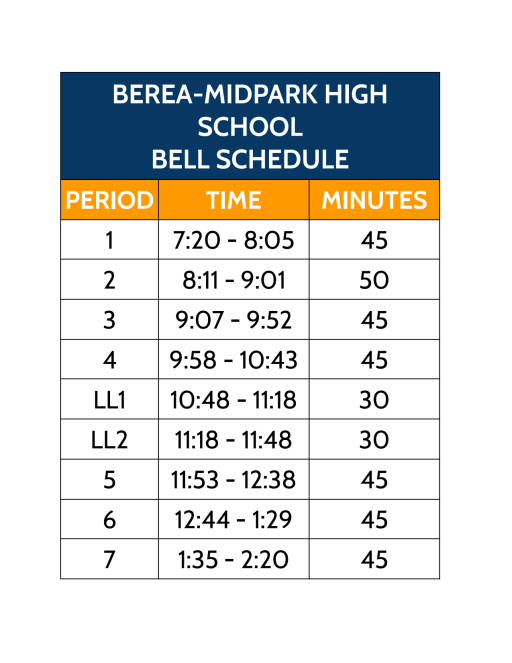 BEREA-MIDPARK HIGH SCHOOL
BELL SCHEDULE

| PERIOD | TIME | MINUTES |
|---|---|---|
| 1 | 7:20 - 8:05 | 45 |
| 2 | 8:11 - 9:01 | 50 |
| 3 | 9:07 - 9:52 | 45 |
| 4 | 9:58 - 10:43 | 45 |
| LL1 | 10:48 - 11:18 | 30 |
| LL2 | 11:18 - 11:48 | 30 |
| 5 | 11:53 - 12:38 | 45 |
| 6 | 12:44 - 1:29 | 45 |
| 7 | 1:35 - 2:20 | 45 |